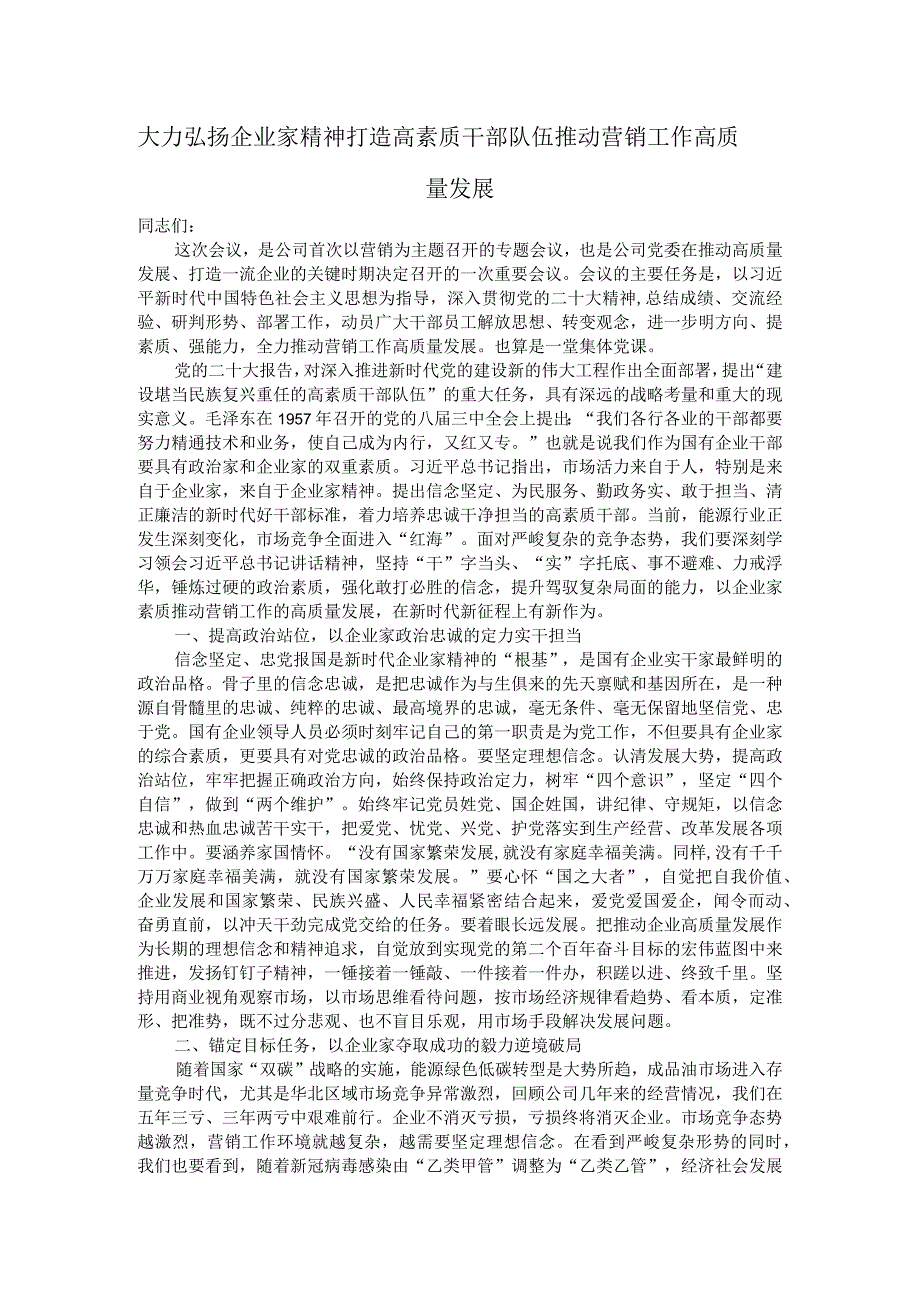 大力弘扬企业家精神打造高素质干部队伍推动营销工作高质量发展

同志们：

这次会议，是公司首次以营销为主题召开的专题会议，也是公司党委在推动高质量发展、打造一流企业的关键时期决定召开的一次重要会议。会议的主要任务是，以习近平新时代中国特色社会主义思想为指导，深入贯彻党的二十大精神，总结成绩、交流经验、研判形势、部署工作，动员广大干部员工解放思想、转变观念，进一步明方向、提素质、强能力，全力推动营销工作高质量发展。也算是一堂集体党课。

党的二十大报告，对深入推进新时代党的建设新的伟大工程作出全面部署，提出“建设堪当民族复兴重任的高素质干部队伍”的重大任务，具有深远的战略考量和重大的现实意义。毛泽东在1957年召开的党的八届三中全会上提出：“我们各行各业的干部都要努力精通技术和业务，使自己成为内行，又红又专。”也就是说我们作为国有企业干部要具有政治家和企业家的双重素质。习近平总书记指出，市场活力来自于人，特别是来自于企业家，来自于企业家精神。提出信念坚定、为民服务、勤政务实、敢于担当、清正廉洁的新时代好干部标准，着力培养忠诚干净担当的高素质干部。当前，能源行业正发生深刻变化，市场竞争全面进入“红海”。面对严峻复杂的竞争态势，我们要深刻学习领会习近平总书记讲话精神，坚持“干”字当头、“实”字托底、事不避难、力戒浮华，锤炼过硬的政治素质，强化敢打必胜的信念，提升驾驭复杂局面的能力，以企业家素质推动营销工作的高质量发展，在新时代新征程上有新作为。

一、提高政治站位，以企业家政治忠诚的定力实干担当

信念坚定、忠党报国是新时代企业家精神的“根基”，是国有企业实干家最鲜明的政治品格。骨子里的信念忠诚，是把忠诚作为与生俱来的先天禀赋和基因所在，是一种源自骨髓里的忠诚、纯粹的忠诚、最高境界的忠诚，毫无条件、毫无保留地坚信党、忠于党。国有企业领导人员必须时刻牢记自己的第一职责是为党工作，不但要具有企业家的综合素质，更要具有对党忠诚的政治品格。要坚定理想信念。认清发展大势，提高政治站位，牢牢把握正确政治方向，始终保持政治定力，树牢“四个意识”，坚定“四个自信”，做到“两个维护”。始终牢记党员姓党、国企姓国，讲纪律、守规矩，以信念忠诚和热血忠诚苦干实干，把爱党、忧党、兴党、护党落实到生产经营、改革发展各项工作中。要涵养家国情怀。“没有国家繁荣发展,就没有家庭幸福美满。同样,没有千千万万家庭幸福美满，就没有国家繁荣发展。”要心怀“国之大者”，自觉把自我价值、企业发展和国家繁荣、民族兴盛、人民幸福紧密结合起来，爱党爱国爱企，闻令而动、奋勇直前，以冲天干劲完成党交给的任务。要着眼长远发展。把推动企业高质量发展作为长期的理想信念和精神追求，自觉放到实现党的第二个百年奋斗目标的宏伟蓝图中来推进，发扬钉钉子精神，一锤接着一锤敲、一件接着一件办，积跬以进、终致千里。坚持用商业视角观察市场，以市场思维看待问题，按市场经济规律看趋势、看本质，定准形、把准势，既不过分悲观、也不盲目乐观，用市场手段解决发展问题。

二、锚定目标任务，以企业家夺取成功的毅力逆境破局

随着国家“双碳”战略的实施，能源绿色低碳转型是大势所趋，成品油市场进入存量竞争时代，尤其是华北区域市场竞争异常激烈，回顾公司几年来的经营情况，我们在五年三亏、三年两亏中艰难前行。企业不消灭亏损，亏损终将消灭企业。市场竞争态势越激烈，营销工作环境就越复杂，越需要坚定理想信念。在看到严峻复杂形势的同时，我们也要看到，随着新冠病毒感染由“乙类甲管”调整为“乙类乙管”，经济社会发展